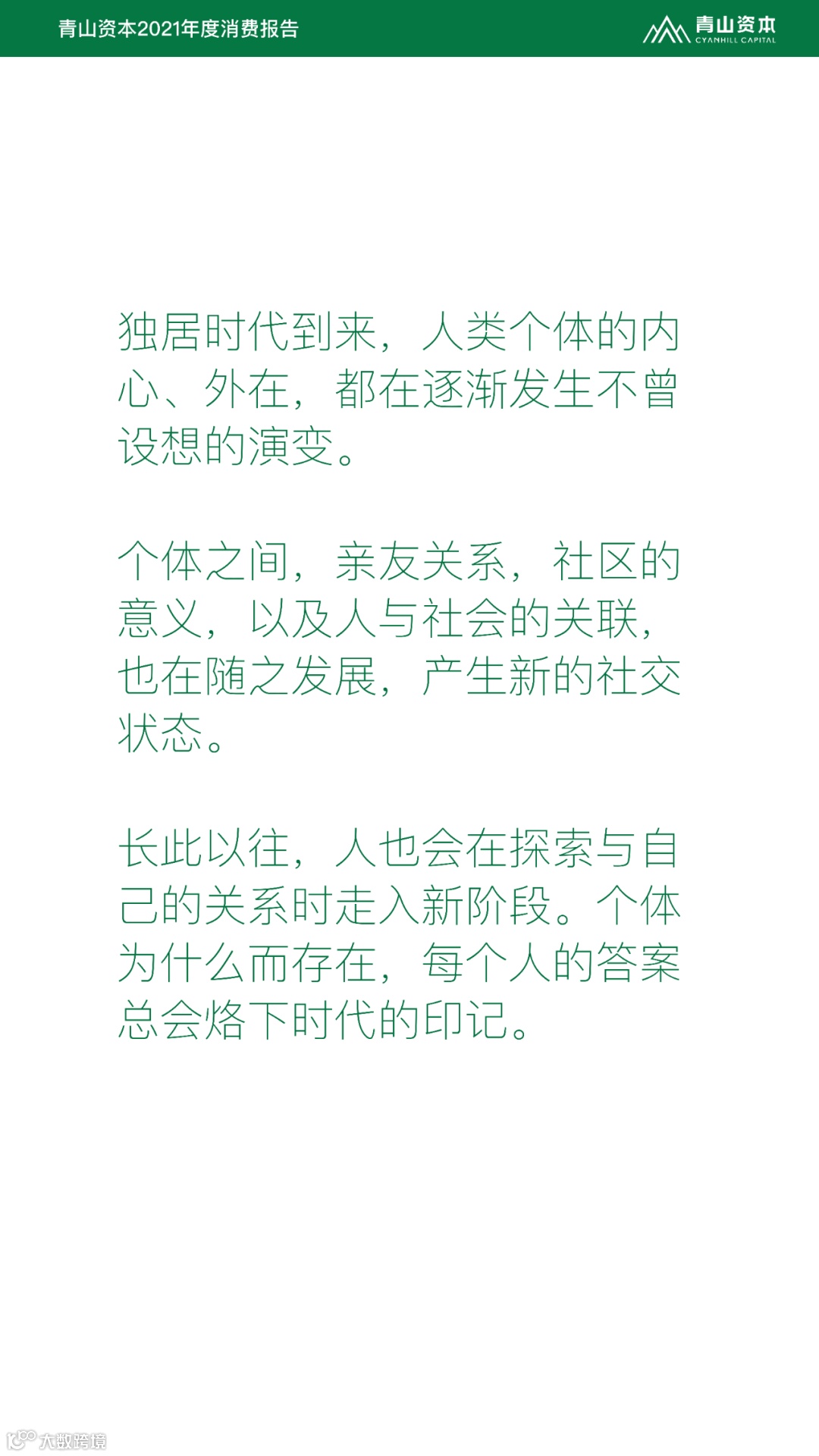 青山资本2021年度消费报告

青山资本
CYANHILL CAPITAL

独居时代到来，人类个体的内心、外在，都在逐渐发生不曾设想的演变。

个体之间，亲友关系，社区的意义，以及人与社会的关联，也在随之发展，产生新的社交状态。

长此以往，人也会在探索与自己的关系时走入新阶段。个体为什么而存在，每个人的答案总会烙下时代的印记。

大数跨境